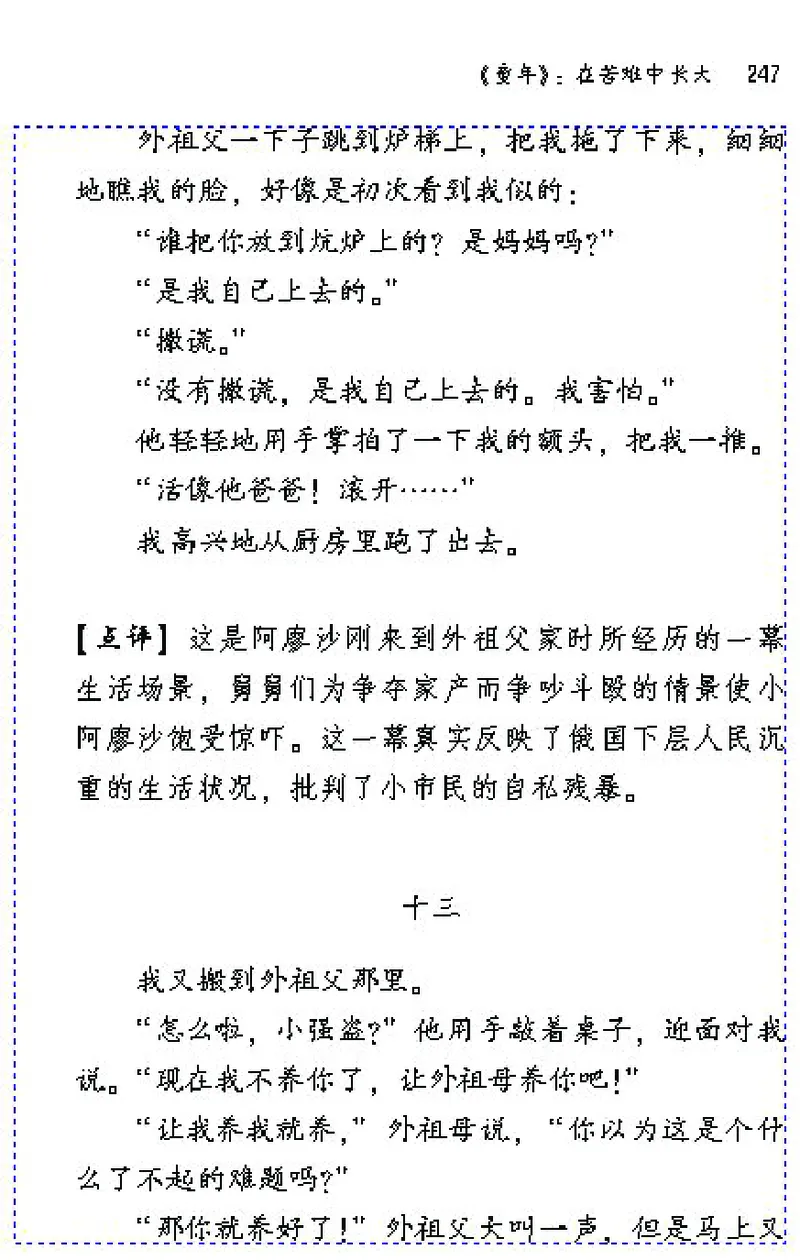 《童年》：在苦难中长大　247

外祖父一下子跳到炉梯上，把我拖了下来，细细地瞧我的脸，好像是初次看到我似的：

“谁把你放到炕炉上的？是妈妈吗？”

“是我自己上去的。”

“撒谎。”

“没有撒谎，是我自己上去的。我害怕。”

他轻轻地用手掌拍了一下我的额头，把我一推。

“活像他爸爸！滚开……”

我高兴地从厨房里跑了出去。

【点评】这是阿廖沙刚来到外祖父家时所经历的一幕生活场景，舅舅们为争夺家产而争吵斗殴的情景使小阿廖沙饱受惊吓。这一幕真实反映了俄国下层人民沉重的生活状况，批判了小市民的自私残暴。

十三

我又搬到外祖父那里。

“怎么啦，小强盗？”他用手敲着桌子，迎面对我说。“现在我不养你了，让外祖母养你吧！”

“让我养我就养，”外祖母说，“你以为这是个什么了不起的难题吗？”

“那你就养好了！”外祖父大叫一声，但是马上又